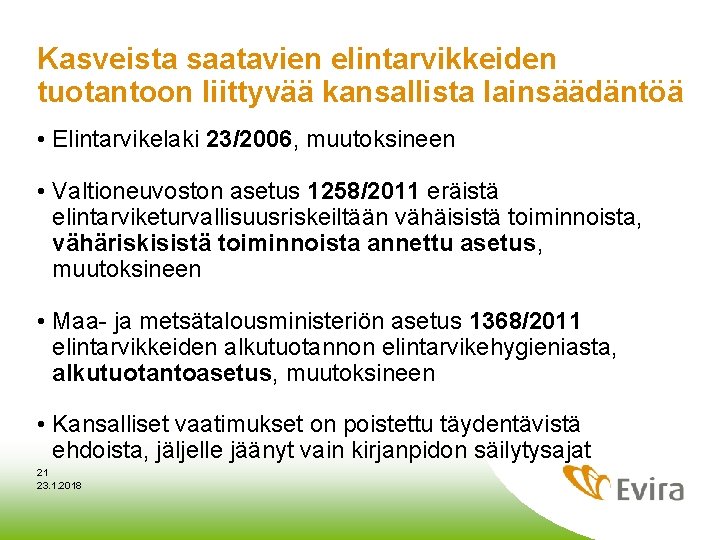 Kasveista saatavien elintarvikkeiden tuotantoon liittyvää kansallista lainsäädäntöä

• Elintarvikelaki 23/2006, muutoksineen

• Valtioneuvoston asetus 1258/2011 eräistä elintarviketurvallisuusriskeiltään vähäisistä toiminnoista, vähäriskisistä toiminnoista annettu asetus, muutoksineen

• Maa- ja metsätalousministeriön asetus 1368/2011 elintarvikkeiden alkutuotannon elintarvikehygieniasta, alkutuotantoasetus, muutoksineen

• Kansalliset vaatimukset on poistettu täydentävistä ehdoista, jäljelle jäänyt vain kirjanpidon säilytysajat

21
23.1.2018

Evira